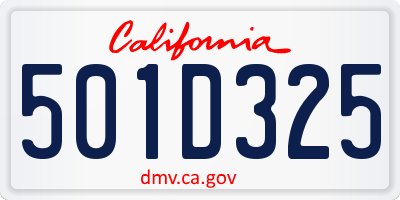 California

501D325

dmv.ca.gov